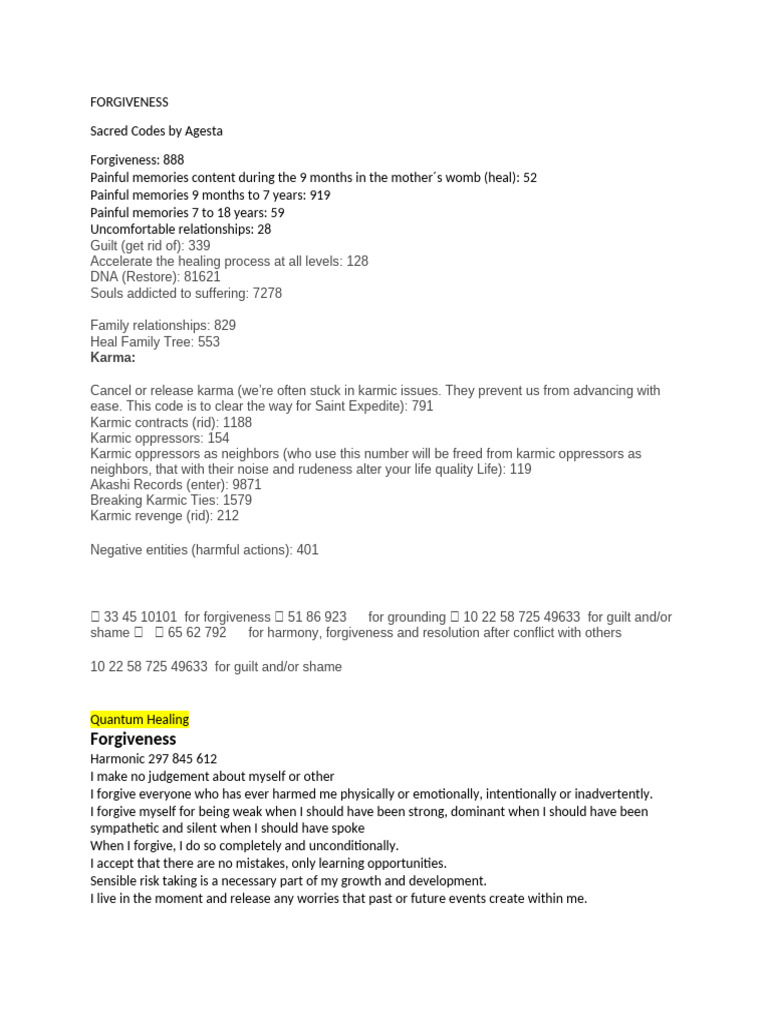 FORGIVENESS

Sacred Codes by Agesta

Forgiveness: 888
Painful memories content during the 9 months in the mother´s womb (heal): 52
Painful memories 9 months to 7 years: 919
Painful memories 7 to 18 years: 59
Uncomfortable relationships: 28
Guilt (get rid of): 339
Accelerate the healing process at all levels: 128
DNA (Restore): 81621
Souls addicted to suffering: 7278

Family relationships: 829
Heal Family Tree: 553
Karma:

Cancel or release karma (we're often stuck in karmic issues. They prevent us from advancing with ease. This code is to clear the way for Saint Expedite): 791
Karmic contracts (rid): 1188
Karmic oppressors: 154
Karmic oppressors as neighbors (who use this number will be freed from karmic oppressors as neighbors, that with their noise and rudeness alter your life quality Life): 119
Akashi Records (enter): 9871
Breaking Karmic Ties: 1579
Karmic revenge (rid): 212

Negative entities (harmful actions): 401

 33 45 10101 for forgiveness  51 86 923 for grounding  10 22 58 725 49633 for guilt and/or shame   65 62 792 for harmony, forgiveness and resolution after conflict with others

10 22 58 725 49633 for guilt and/or shame

Quantum Healing
Forgiveness
Harmonic 297 845 612
I make no judgement about myself or other
I forgive everyone who has ever harmed me physically or emotionally, intentionally or inadvertently.
I forgive myself for being weak when I should have been strong, dominant when I should have been sympathetic and silent when I should have spoke
When I forgive, I do so completely and unconditionally.
I accept that there are no mistakes, only learning opportunities.
Sensible risk taking is a necessary part of my growth and development.
I live in the moment and release any worries that past or future events create within me.